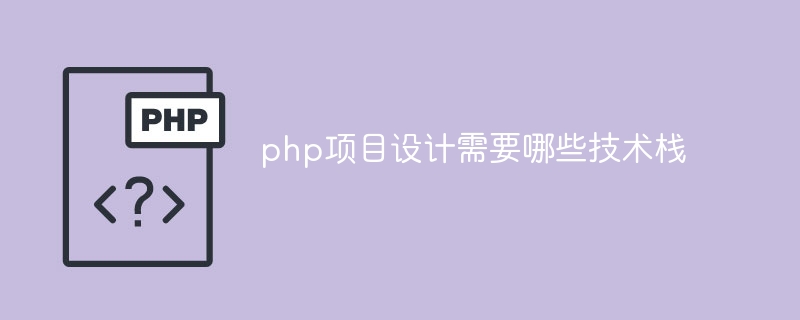 PHP

<?>

php项目设计需要哪些技术栈